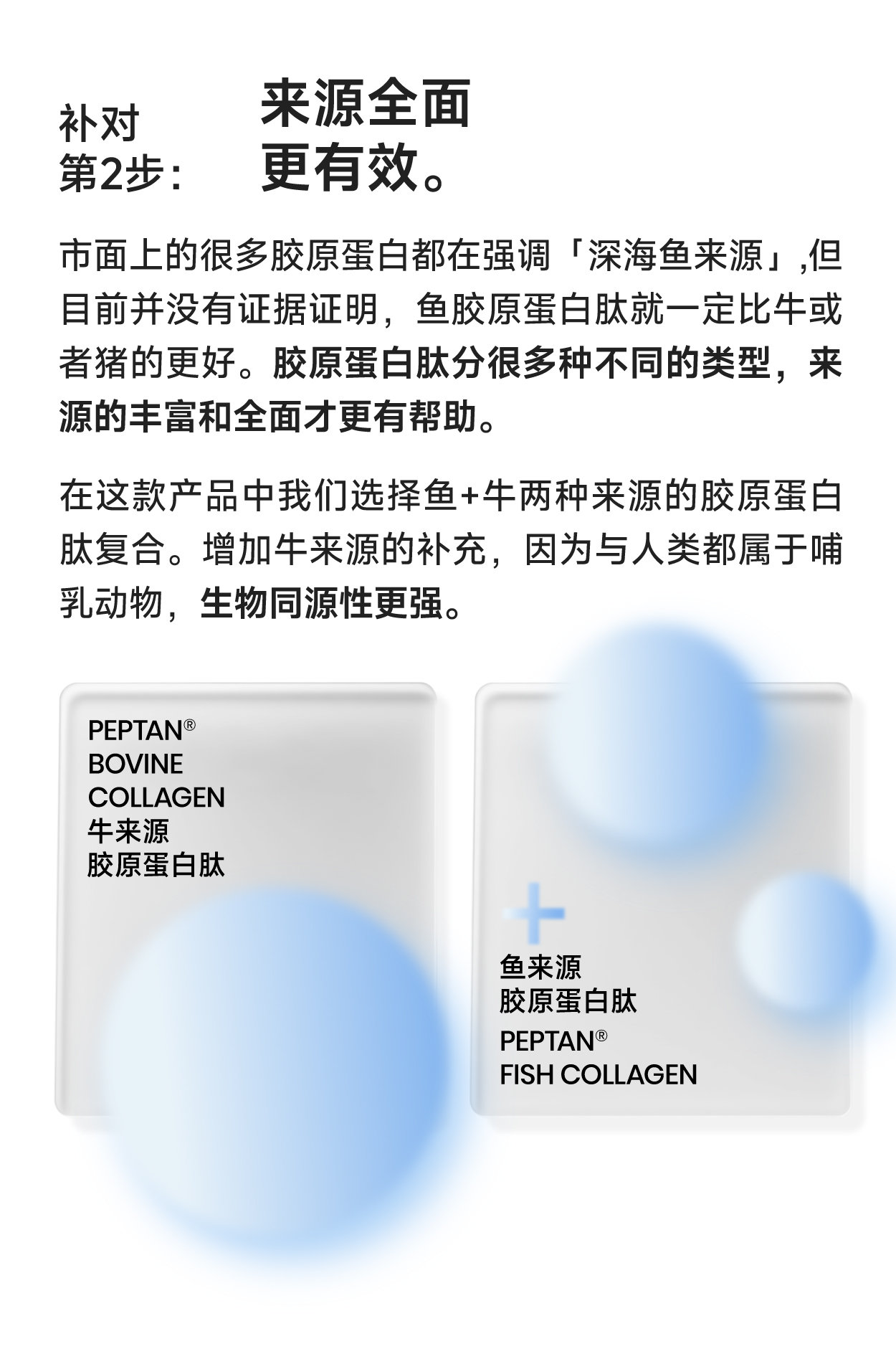 补对
第2步:

来源全面
更有效。

市面上的很多胶原蛋白都在强调「深海鱼来源」,但目前并没有证据证明，鱼胶原蛋白肽就一定比牛或者猪的更好。胶原蛋白肽分很多种不同的类型，来源的丰富和全面才更有帮助。

在这款产品中我们选择鱼+牛两种来源的胶原蛋白肽复合。增加牛来源的补充，因为与人类都属于哺乳动物，生物同源性更强。

PEPTAN®
BOVINE
COLLAGEN
牛来源
胶原蛋白肽

+
鱼来源
胶原蛋白肽
PEPTAN®
FISH COLLAGEN